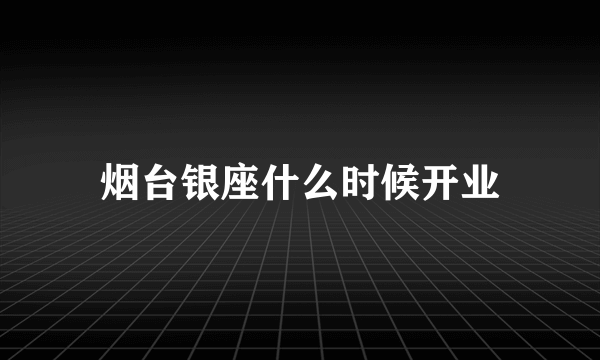 烟台银座什么时候开业